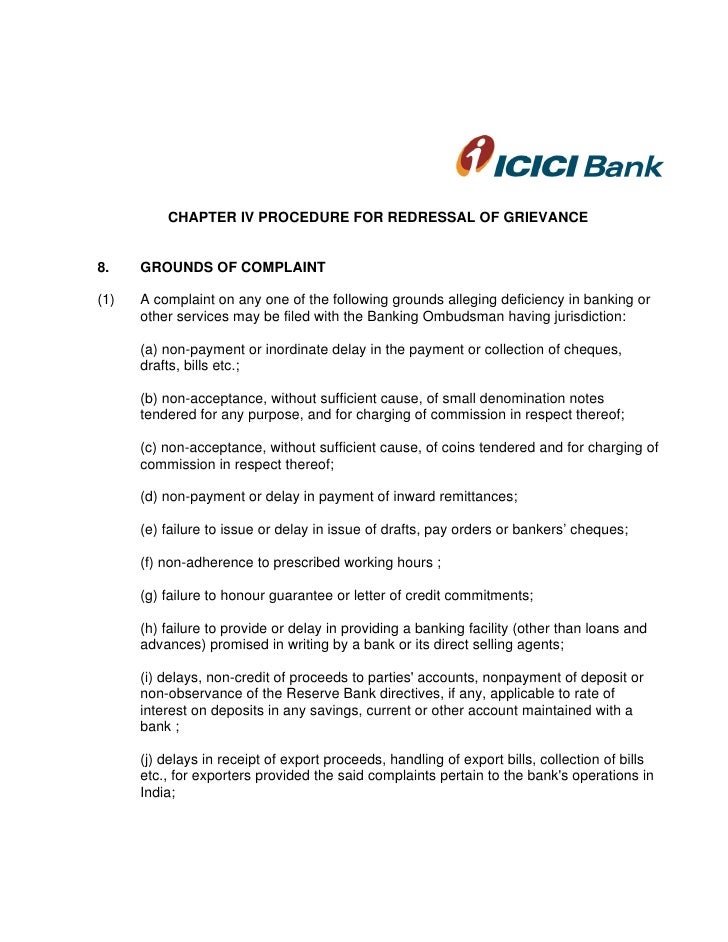 ICICI Bank

CHAPTER IV PROCEDURE FOR REDRESSAL OF GRIEVANCE

8. GROUNDS OF COMPLAINT

(1) A complaint on any one of the following grounds alleging deficiency in banking or other services may be filed with the Banking Ombudsman having jurisdiction:

(a) non-payment or inordinate delay in the payment or collection of cheques, drafts, bills etc.;

(b) non-acceptance, without sufficient cause, of small denomination notes tendered for any purpose, and for charging of commission in respect thereof;

(c) non-acceptance, without sufficient cause, of coins tendered and for charging of commission in respect thereof;

(d) non-payment or delay in payment of inward remittances;

(e) failure to issue or delay in issue of drafts, pay orders or bankers' cheques;

(f) non-adherence to prescribed working hours ;

(g) failure to honour guarantee or letter of credit commitments;

(h) failure to provide or delay in providing a banking facility (other than loans and advances) promised in writing by a bank or its direct selling agents;

(i) delays, non-credit of proceeds to parties' accounts, nonpayment of deposit or non-observance of the Reserve Bank directives, if any, applicable to rate of interest on deposits in any savings, current or other account maintained with a bank ;

(j) delays in receipt of export proceeds, handling of export bills, collection of bills etc., for exporters provided the said complaints pertain to the bank's operations in India;